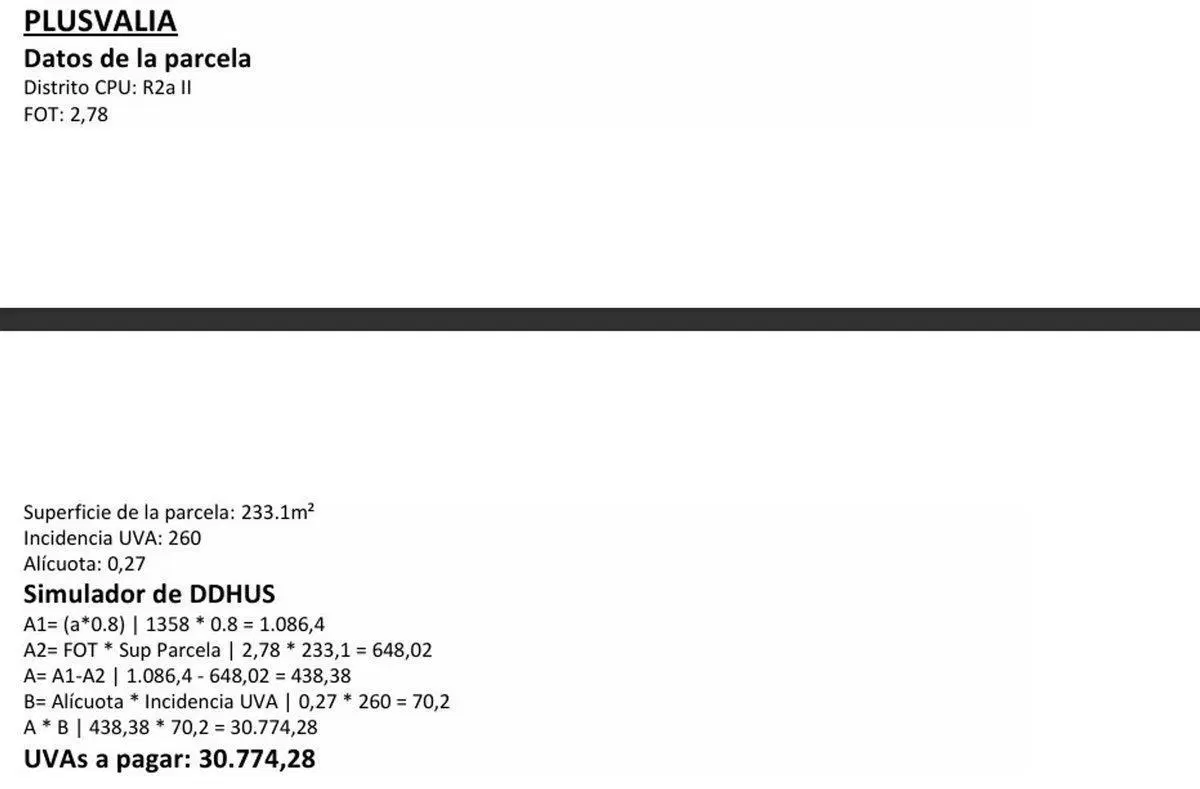 PLUSVALIA

Datos de la parcela

Distrito CPU: R2a II
FOT: 2,78

Superficie de la parcela: 233.1m²
Incidencia UVA: 260
Alícuota: 0,27

Simulador de DDHUS

A1= (a*0.8) | 1358 * 0.8 = 1.086,4
A2= FOT * Sup Parcela | 2,78 * 233,1 = 648,02
A= A1-A2 | 1.086,4 - 648,02 = 438,38
B= Alícuota * Incidencia UVA | 0,27 * 260 = 70,2
A * B | 438,38 * 70,2 = 30.774,28

UVAs a pagar: 30.774,28